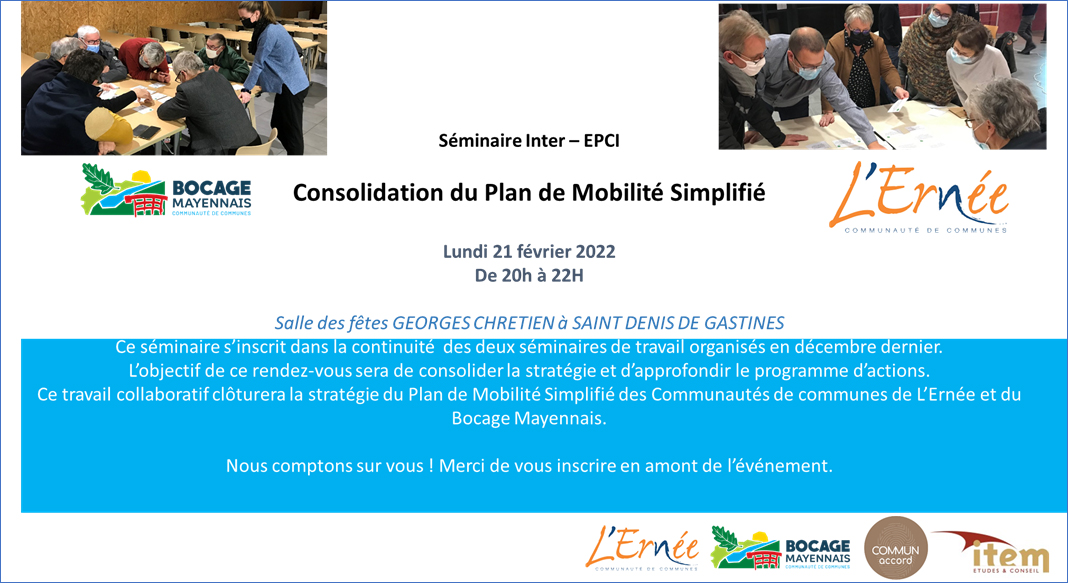 Séminaire Inter – EPCI

BOCAGE MAYENNAIS
COMMUNAUTÉ DE COMMUNES

Consolidation du Plan de Mobilité Simplifié

L'Ernée
COMMUNAUTÉ DE COMMUNES

Lundi 21 février 2022
De 20h à 22H

Salle des fêtes GEORGES CHRETIEN à SAINT DENIS DE GASTINES

Ce séminaire s'inscrit dans la continuité des deux séminaires de travail organisés en décembre dernier.
L'objectif de ce rendez-vous sera de consolider la stratégie et d'approfondir le programme d'actions.
Ce travail collaboratif clôturera la stratégie du Plan de Mobilité Simplifié des Communautés de communes de L'Ernée et du Bocage Mayennais.

Nous comptons sur vous ! Merci de vous inscrire en amont de l'événement.

L'Ernée
COMMUNAUTÉ DE COMMUNES

BOCAGE MAYENNAIS
COMMUNAUTÉ DE COMMUNES

COMMUN accord

item
ETUDES & CONSEIL